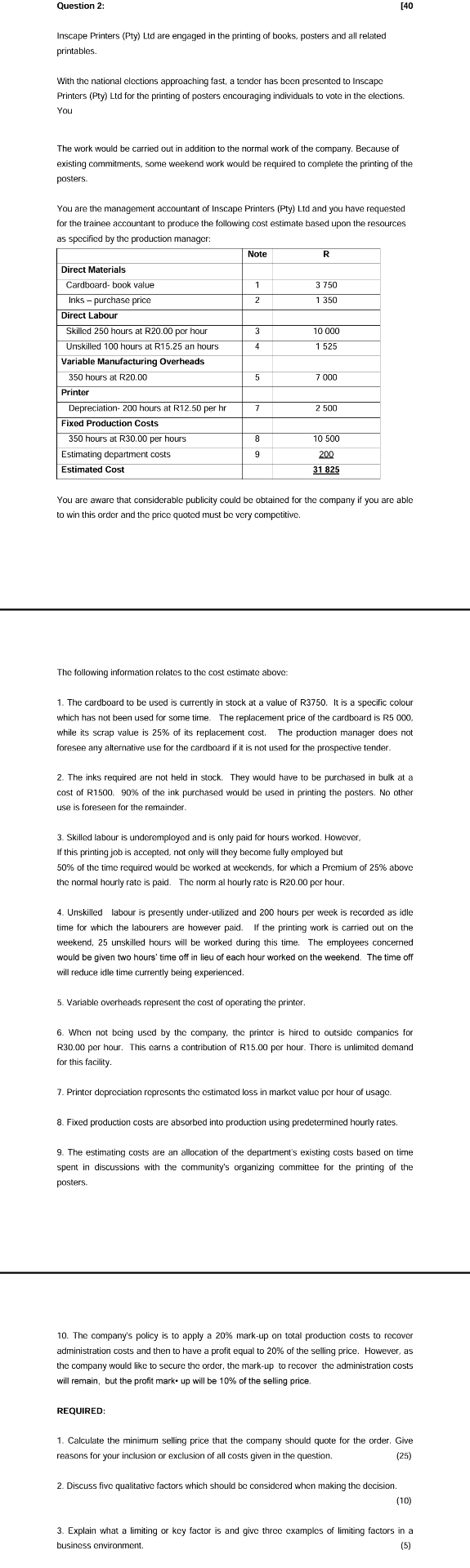 Question 2: [40

Inscape Printers (Pty) Ltd are engaged in the printing of books, posters and all related printables.

With the national elections approaching fast, a tender has been presented to Inscape Printers (Pty) Ltd for the printing of posters encouraging individuals to vote in the elections. You

The work would be carried out in addition to the normal work of the company. Because of existing commitments, some weekend work would be required to complete the printing of the posters.

You are the management accountant of Inscape Printers (Pty) Ltd and you have requested for the trainee accountant to produce the following cost estimate based upon the resources as specified by the production manager:

| | Note | R |
|---|---|---|
| Direct Materials | | |
| Cardboard- book value | 1 | 3 750 |
| Inks – purchase price | 2 | 1 350 |
| Direct Labour | | |
| Skilled 250 hours at R20.00 per hour | 3 | 10 000 |
| Unskilled 100 hours at R15.25 an hours | 4 | 1 525 |
| Variable Manufacturing Overheads | | |
| 350 hours at R20.00 | 5 | 7 000 |
| Printer | | |
| Depreciation- 200 hours at R12.50 per hr | 7 | 2 500 |
| Fixed Production Costs | | |
| 350 hours at R30.00 per hours | 8 | 10 500 |
| Estimating department costs | 9 | 200 |
| Estimated Cost | | 31 825 |

You are aware that considerable publicity could be obtained for the company if you are able to win this order and the price quoted must be very competitive.

The following information relates to the cost estimate above:

1. The cardboard to be used is currently in stock at a value of R3750. It is a specific colour which has not been used for some time. The replacement price of the cardboard is R5 000, while its scrap value is 25% of its replacement cost. The production manager does not foresee any alternative use for the cardboard if it is not used for the prospective tender.

2. The inks required are not held in stock. They would have to be purchased in bulk at a cost of R1500. 90% of the ink purchased would be used in printing the posters. No other use is foreseen for the remainder.

3. Skilled labour is underemployed and is only paid for hours worked. However, If this printing job is accepted, not only will they become fully employed but 50% of the time required would be worked at weekends, for which a Premium of 25% above the normal hourly rate is paid. The norm al hourly rate is R20.00 per hour.

4. Unskilled labour is presently under-utilized and 200 hours per week is recorded as idle time for which the labourers are however paid. If the printing work is carried out on the weekend, 25 unskilled hours will be worked during this time. The employees concerned would be given two hours' time off in lieu of each hour worked on the weekend. The time off will reduce idle time currently being experienced.

5. Variable overheads represent the cost of operating the printer.

6. When not being used by the company, the printer is hired to outside companies for R30.00 per hour. This earns a contribution of R15.00 per hour. There is unlimited demand for this facility.

7. Printer depreciation represents the estimated loss in market value per hour of usage.

8. Fixed production costs are absorbed into production using predetermined hourly rates.

9. The estimating costs are an allocation of the department's existing costs based on time spent in discussions with the community's organizing committee for the printing of the posters.

10. The company's policy is to apply a 20% mark-up on total production costs to recover administration costs and then to have a profit equal to 20% of the selling price. However, as the company would like to secure the order, the mark-up to recover the administration costs will remain, but the profit mark• up will be 10% of the selling price.

REQUIRED:

1. Calculate the minimum selling price that the company should quote for the order. Give reasons for your inclusion or exclusion of all costs given in the question. (25)

2. Discuss five qualitative factors which should be considered when making the decision. (10)

3. Explain what a limiting or key factor is and give three examples of limiting factors in a business environment. (5)